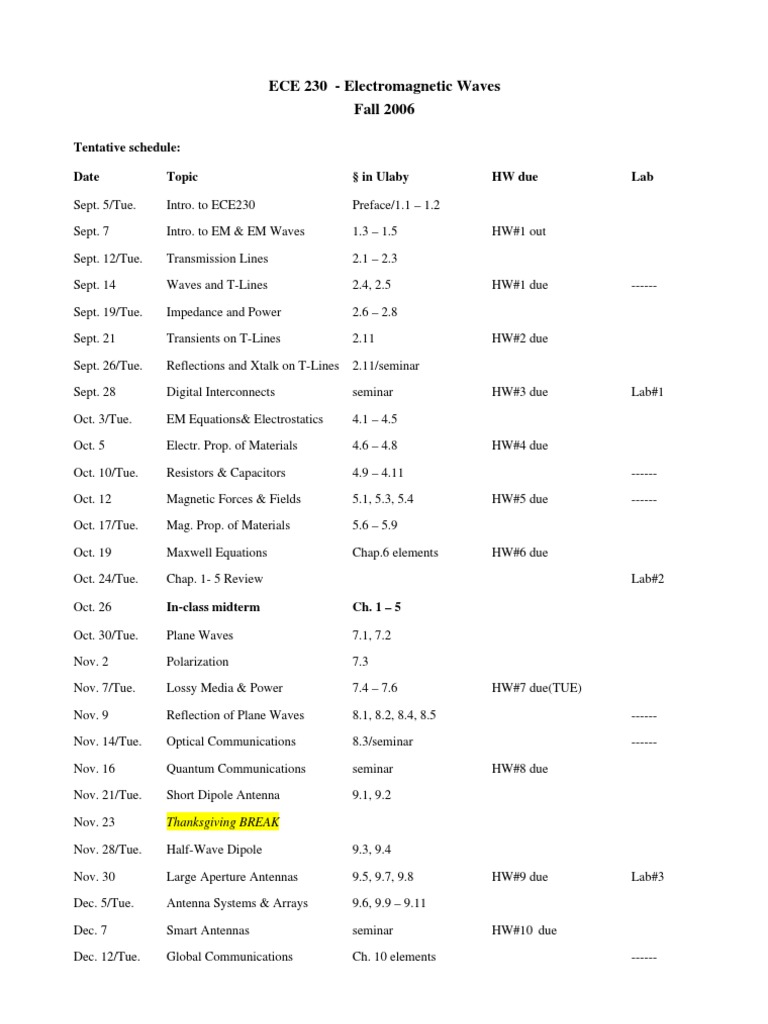 ECE 230 - Electromagnetic Waves
Fall 2006

Tentative schedule:

| Date | Topic | § in Ulaby | HW due | Lab |
|---|---|---|---|---|
| Sept. 5/Tue. | Intro. to ECE230 | Preface/1.1 – 1.2 | | |
| Sept. 7 | Intro. to EM & EM Waves | 1.3 – 1.5 | HW#1 out | |
| Sept. 12/Tue. | Transmission Lines | 2.1 – 2.3 | | |
| Sept. 14 | Waves and T-Lines | 2.4, 2.5 | HW#1 due | ------ |
| Sept. 19/Tue. | Impedance and Power | 2.6 – 2.8 | | |
| Sept. 21 | Transients on T-Lines | 2.11 | HW#2 due | |
| Sept. 26/Tue. | Reflections and Xtalk on T-Lines | 2.11/seminar | | |
| Sept. 28 | Digital Interconnects | seminar | HW#3 due | Lab#1 |
| Oct. 3/Tue. | EM Equations& Electrostatics | 4.1 – 4.5 | | |
| Oct. 5 | Electr. Prop. of Materials | 4.6 – 4.8 | HW#4 due | |
| Oct. 10/Tue. | Resistors & Capacitors | 4.9 – 4.11 | | ------ |
| Oct. 12 | Magnetic Forces & Fields | 5.1, 5.3, 5.4 | HW#5 due | ------ |
| Oct. 17/Tue. | Mag. Prop. of Materials | 5.6 – 5.9 | | |
| Oct. 19 | Maxwell Equations | Chap.6 elements | HW#6 due | |
| Oct. 24/Tue. | Chap. 1- 5 Review | | | Lab#2 |
| Oct. 26 | In-class midterm | Ch. 1 – 5 | | |
| Oct. 30/Tue. | Plane Waves | 7.1, 7.2 | | |
| Nov. 2 | Polarization | 7.3 | | |
| Nov. 7/Tue. | Lossy Media & Power | 7.4 – 7.6 | HW#7 due(TUE) | |
| Nov. 9 | Reflection of Plane Waves | 8.1, 8.2, 8.4, 8.5 | | ------ |
| Nov. 14/Tue. | Optical Communications | 8.3/seminar | | ------ |
| Nov. 16 | Quantum Communications | seminar | HW#8 due | |
| Nov. 21/Tue. | Short Dipole Antenna | 9.1, 9.2 | | |
| Nov. 23 | Thanksgiving BREAK | | | |
| Nov. 28/Tue. | Half-Wave Dipole | 9.3, 9.4 | | |
| Nov. 30 | Large Aperture Antennas | 9.5, 9.7, 9.8 | HW#9 due | Lab#3 |
| Dec. 5/Tue. | Antenna Systems & Arrays | 9.6, 9.9 – 9.11 | | |
| Dec. 7 | Smart Antennas | seminar | HW#10 due | |
| Dec. 12/Tue. | Global Communications | Ch. 10 elements | | ------ |